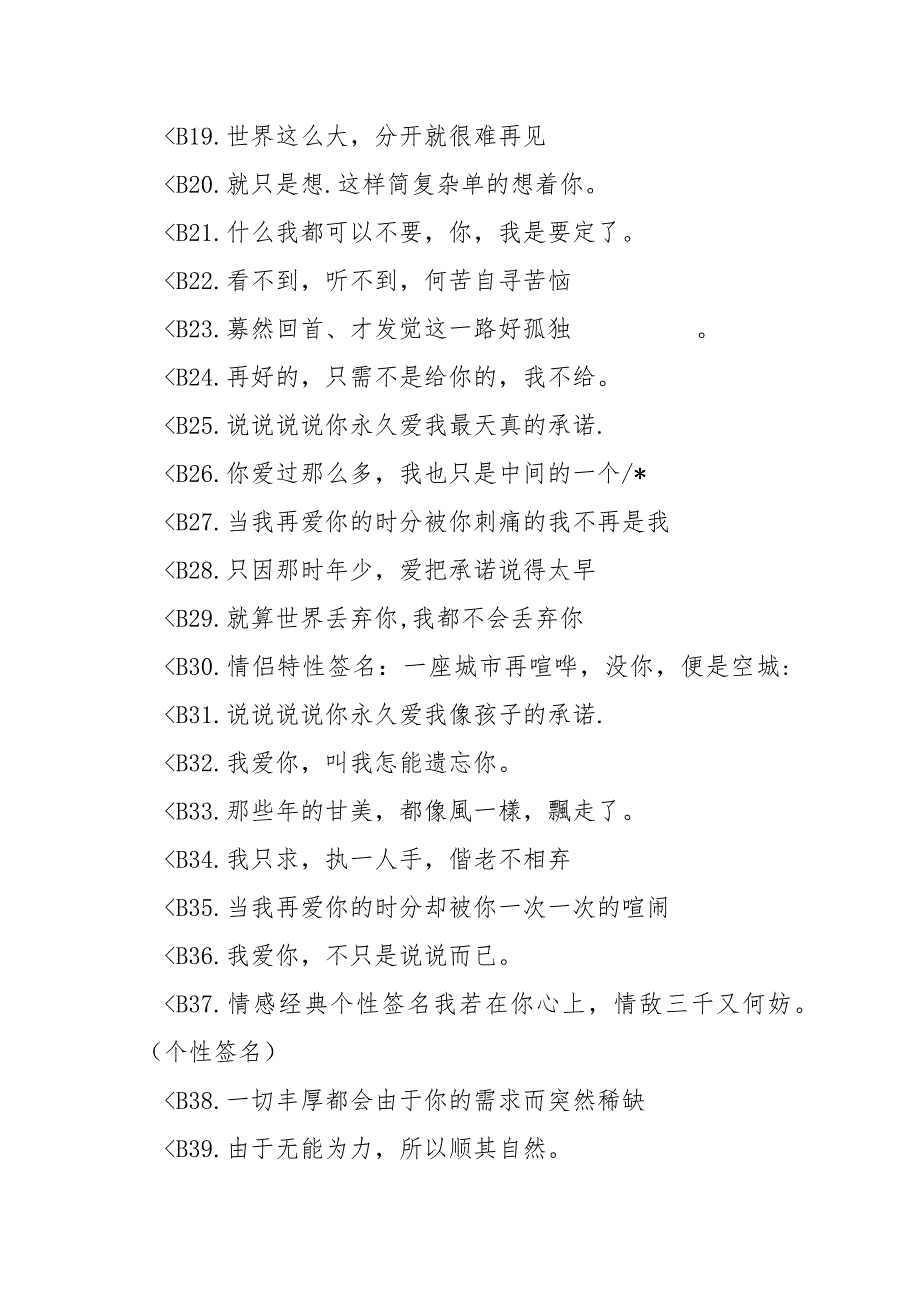 <B19.世界这么大，分开就很难再见

<B20.就只是想.这样简复杂单的想着你。

<B21.什么我都可以不要，你，我是要定了。

<B22.看不到，听不到，何苦自寻苦恼

<B23.蓦然回首、才发觉这一路好孤独 。

<B24.再好的，只需不是给你的，我不给。

<B25.说说说说你永久爱我最天真的承诺.

<B26.你爱过那么多，我也只是中间的一个/*

<B27.当我再爱你的时分被你刺痛的我不再是我

<B28.只因那时年少，爱把承诺说得太早

<B29.就算世界丢弃你,我都不会丢弃你

<B30.情侣特性签名：一座城市再喧哗，没你，便是空城：

<B31.说说说说你永久爱我像孩子的承诺.

<B32.我爱你，叫我怎能遗忘你。

<B33.那些年的甘美，都像風一樣，飄走了。

<B34.我只求，执一人手，偕老不相弃

<B35.当我再爱你的时分却被你一次一次的喧闹

<B36.我爱你，不只是说说而已。

<B37.情感经典个性签名我若在你心上，情敌三千又何妨。（个性签名）

<B38.一切丰厚都会由于你的需求而突然稀缺

<B39.由于无能为力，所以顺其自然。